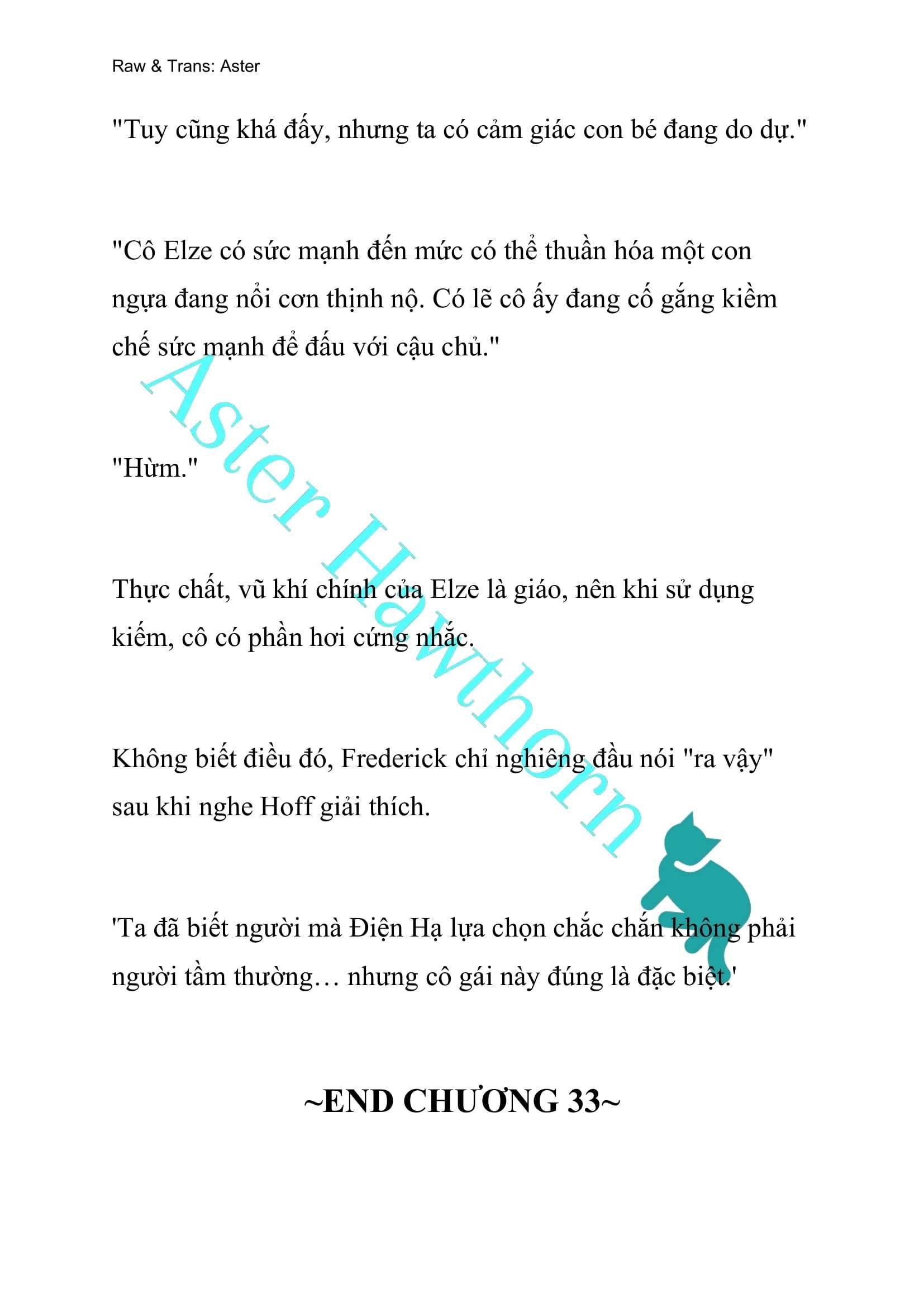 Raw & Trans: Aster

"Tuy cũng khá đấy, nhưng ta có cảm giác con bé đang do dự."

"Cô Elze có sức mạnh đến mức có thể thuần hóa một con ngựa đang nổi cơn thịnh nộ. Có lẽ cô ấy đang cố gắng kiềm chế sức mạnh để đấu với cậu chủ."

"Hừm."

Thực chất, vũ khí chính của Elze là giáo, nên khi sử dụng kiếm, cô có phần hơi cứng nhắc.

Không biết điều đó, Frederick chỉ nghiêng đầu nói "ra vậy" sau khi nghe Hoff giải thích.

'Ta đã biết người mà Điện Hạ lựa chọn chắc chắn không phải người tầm thường… nhưng cô gái này đúng là đặc biệt.'

~END CHƯƠNG 33~

Aster Hawthorn